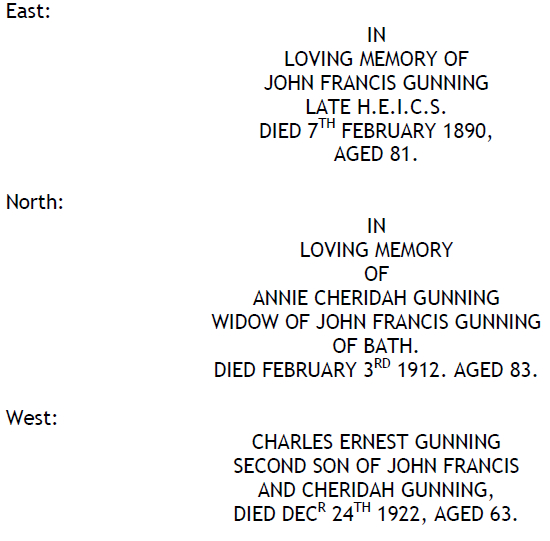 East:

IN
LOVING MEMORY OF
JOHN FRANCIS GUNNING
LATE H.E.I.C.S.
DIED 7$^{TH}$ FEBRUARY 1890,
AGED 81.

North:

IN
LOVING MEMORY
OF
ANNIE CHERIDAH GUNNING
WIDOW OF JOHN FRANCIS GUNNING
OF BATH.
DIED FEBRUARY 3$^{RD}$ 1912. AGED 83.

West:

CHARLES ERNEST GUNNING
SECOND SON OF JOHN FRANCIS
AND CHERIDAH GUNNING,
DIED DEC$^{R}$ 24$^{TH}$ 1922, AGED 63.